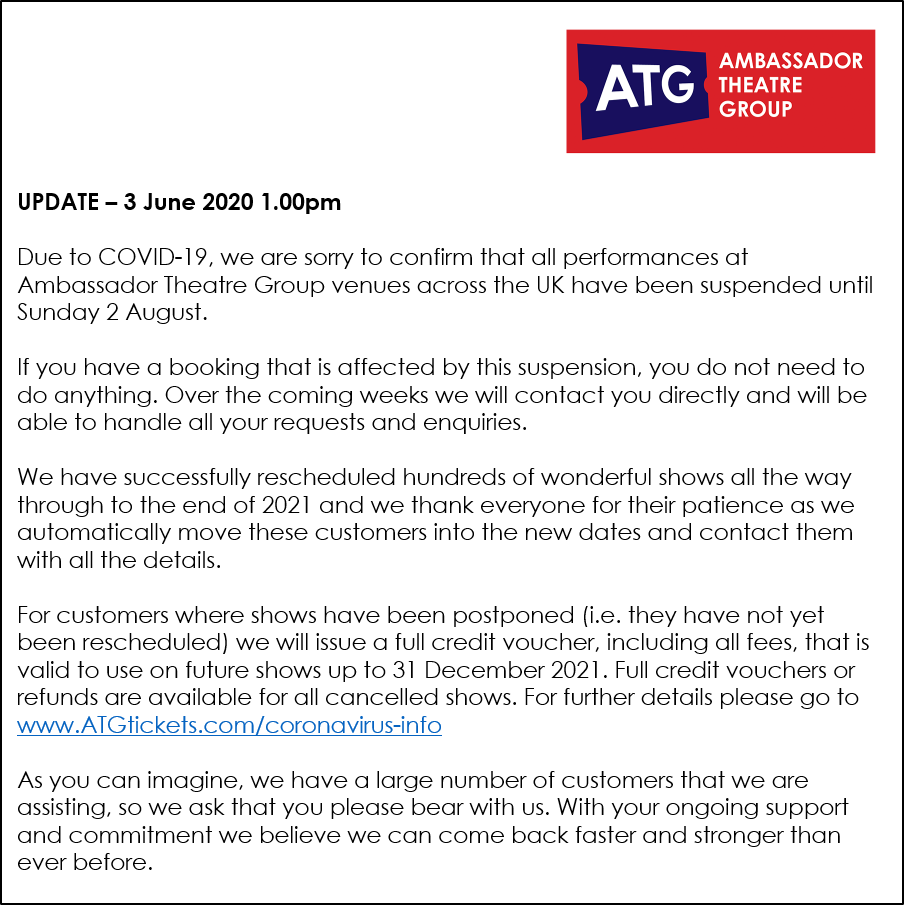 ATG AMBASSADOR THEATRE GROUP

UPDATE – 3 June 2020 1.00pm

Due to COVID-19, we are sorry to confirm that all performances at Ambassador Theatre Group venues across the UK have been suspended until Sunday 2 August.

If you have a booking that is affected by this suspension, you do not need to do anything. Over the coming weeks we will contact you directly and will be able to handle all your requests and enquiries.

We have successfully rescheduled hundreds of wonderful shows all the way through to the end of 2021 and we thank everyone for their patience as we automatically move these customers into the new dates and contact them with all the details.

For customers where shows have been postponed (i.e. they have not yet been rescheduled) we will issue a full credit voucher, including all fees, that is valid to use on future shows up to 31 December 2021. Full credit vouchers or refunds are available for all cancelled shows. For further details please go to www.ATGtickets.com/coronavirus-info

As you can imagine, we have a large number of customers that we are assisting, so we ask that you please bear with us. With your ongoing support and commitment we believe we can come back faster and stronger than ever before.